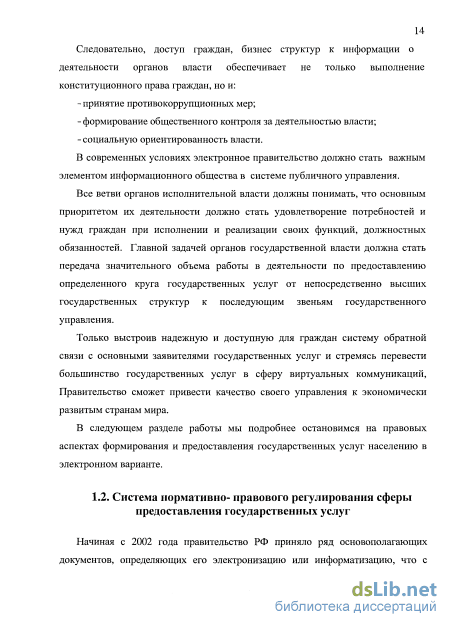 14

Следовательно, доступ граждан, бизнес структур к информации о деятельности органов власти обеспечивает не только выполнение конституционного права граждан, но и:

- принятие противокоррупционных мер;

- формирование общественного контроля за деятельностью власти;

- социальную ориентированность власти.

В современных условиях электронное правительство должно стать важным элементом информационного общества в системе публичного управления.

Все ветви органов исполнительной власти должны понимать, что основным приоритетом их деятельности должно стать удовлетворение потребностей и нужд граждан при исполнении и реализации своих функций, должностных обязанностей. Главной задачей органов государственной власти должна стать передача значительного объема работы в деятельности по предоставлению определенного круга государственных услуг от непосредственно высших государственных структур к последующим звеньям государственного управления.

Только выстроив надежную и доступную для граждан систему обратной связи с основными заявителями государственных услуг и стремясь перевести большинство государственных услуг в сферу виртуальных коммуникаций, Правительство сможет привести качество своего управления к экономически развитым странам мира.

В следующем разделе работы мы подробнее остановимся на правовых аспектах формирования и предоставления государственных услуг населению в электронном варианте.

1.2. Система нормативно- правового регулирования сферы предоставления государственных услуг

Начиная с 2002 года правительство РФ приняло ряд основополагающих документов, определяющих его электронизацию или информатизацию, что с

dsLib.net
библиотека диссертаций